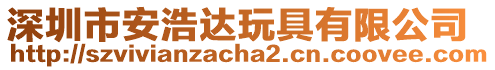 深圳市安浩达玩具有限公司
http://szvivianzacha2.cn.coovee.com